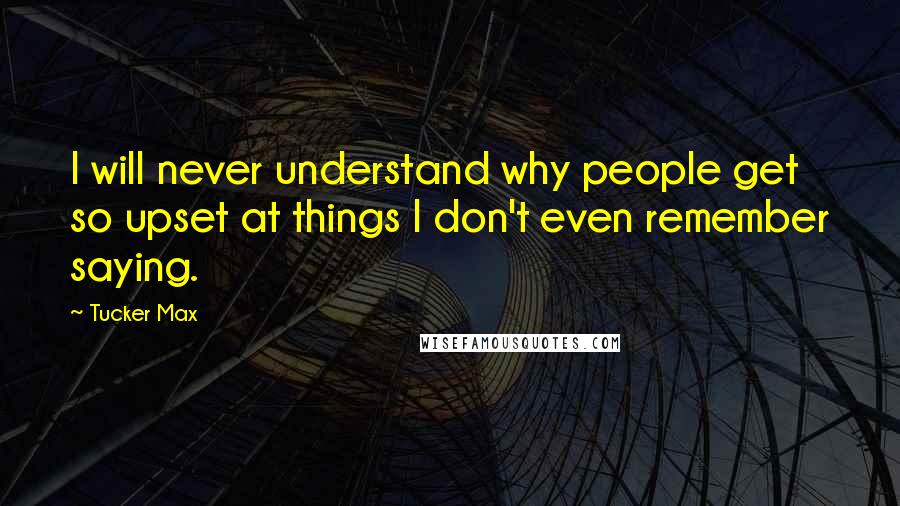 I will never understand why people get so upset at things I don't even remember saying.

~ Tucker Max

WISEFAMOUSQUOTES.COM